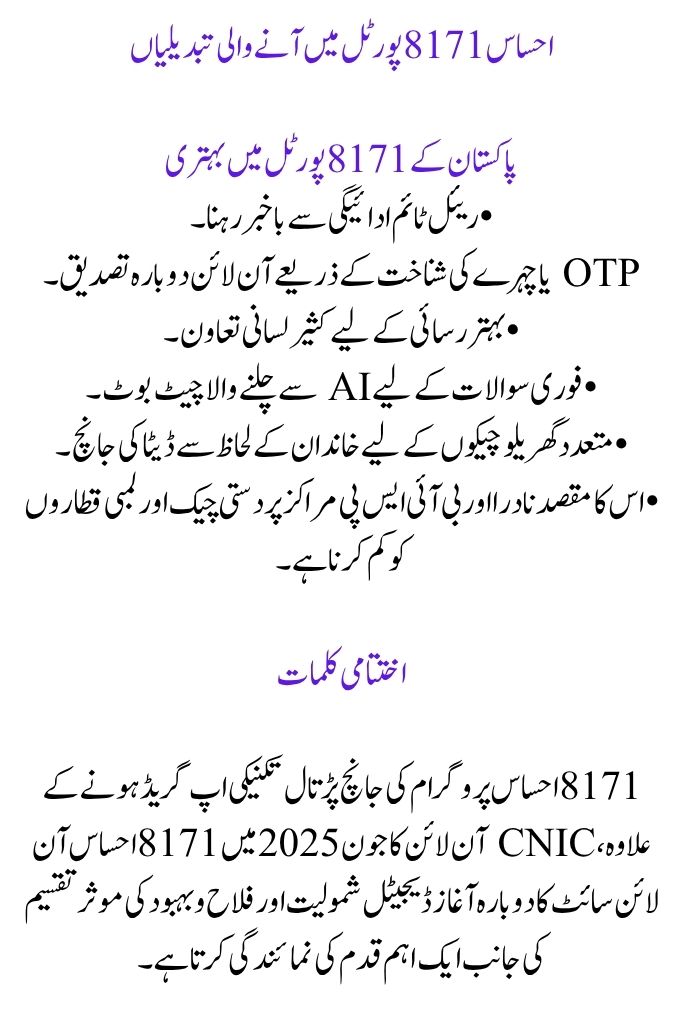 احساس 8171 پورٹل میں آنے والی تبدیلیاں

پاکستان کے 8171 پورٹل میں بہتری

• ریئل ٹائم ادائیگی سے باخبر رہنا۔
OTP یا چہرے کی شناخت کے ذریعے آن لائن دوبارہ تصدیق۔
• بہتر رسائی کے لیے کثیر لسانی تعاون۔
• فوری سوالات کے لیے AI سے چلنے والا چیٹ بوٹ۔
• متعدد گھریلو چیکوں کے لیے خاندان کے لحاظ سے ڈیٹا کی جانچ۔
• اس کا مقصد نادرا اور بی آئی ایس پی مراکز پر دستی چیک اور لمبی قطاروں کو کم کرنا ہے۔

اختتامی کلمات

8171 احساس پروگرام کی جانچ پڑتال تکنیکی اپ گریڈ ہونے کے علاوہ، CNIC آن لائن کا جون 2025 میں 8171 احساس آن لائن سائٹ کا دوبارہ آغاز ڈیجیٹل شمولیت اور فلاح و بہبود کی موثر تقسیم کی جانب ایک اہم قدم کی نمائندگی کرتا ہے۔